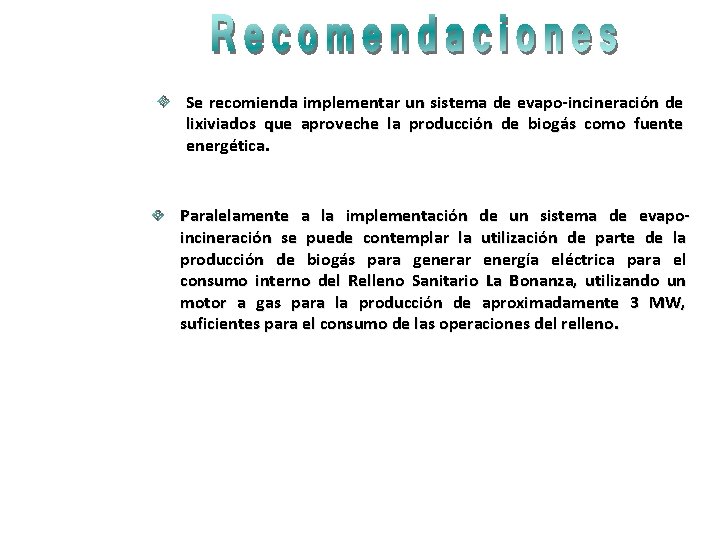 Recomendaciones

Se recomienda implementar un sistema de evapo-incineración de lixiviados que aproveche la producción de biogás como fuente energética.

Paralelamente a la implementación de un sistema de evapo-incineración se puede contemplar la utilización de parte de la producción de biogás para generar energía eléctrica para el consumo interno del Relleno Sanitario La Bonanza, utilizando un motor a gas para la producción de aproximadamente 3 MW, suficientes para el consumo de las operaciones del relleno.